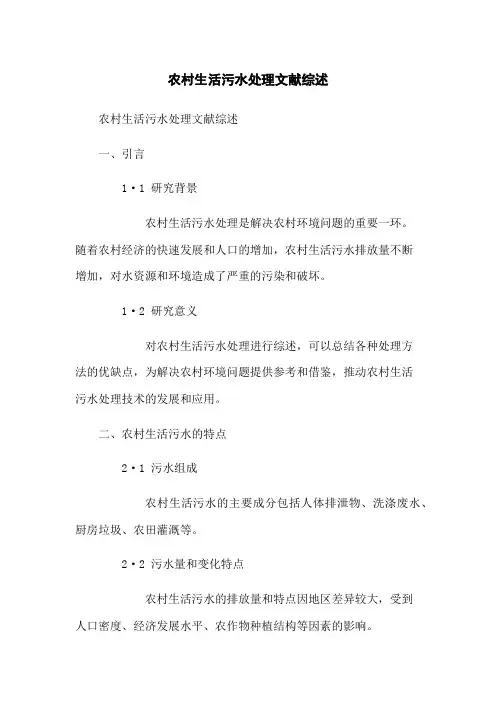 农村生活污水处理文献综述

农村生活污水处理文献综述

一、引言

1·1 研究背景

农村生活污水处理是解决农村环境问题的重要一环。随着农村经济的快速发展和人口的增加，农村生活污水排放量不断增加，对水资源和环境造成了严重的污染和破坏。

1·2 研究意义

对农村生活污水处理进行综述，可以总结各种处理方法的优缺点，为解决农村环境问题提供参考和借鉴，推动农村生活污水处理技术的发展和应用。

二、农村生活污水的特点

2·1 污水组成

农村生活污水的主要成分包括人体排泄物、洗涤废水、厨房垃圾、农田灌溉等。

2·2 污水量和变化特点

农村生活污水的排放量和特点因地区差异较大，受到人口密度、经济发展水平、农作物种植结构等因素的影响。